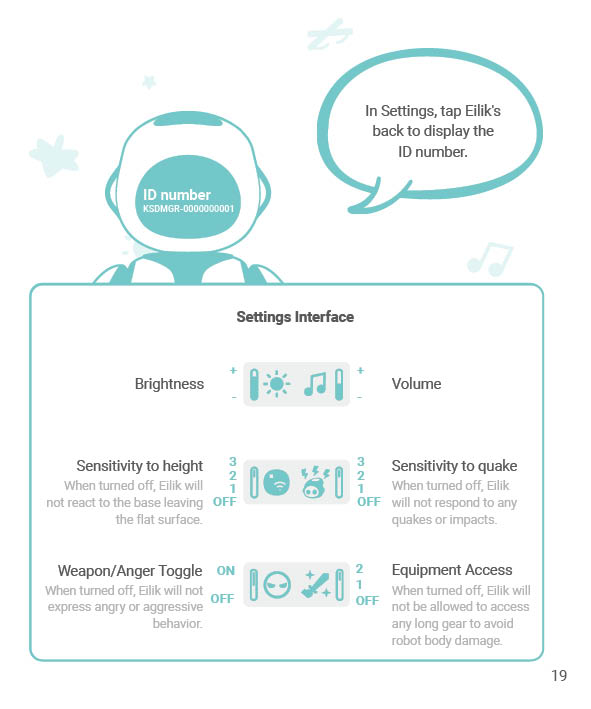 In Settings, tap Eilik's back to display the ID number.

ID number
KSDMGR-0000000001

Settings Interface

Brightness + - + - Volume

Sensitivity to height
When turned off, Eilik will not react to the base leaving the flat surface.
3 2 1 OFF

3 2 1 OFF
Sensitivity to quake
When turned off, Eilik will not respond to any quakes or impacts.

Weapon/Anger Toggle
When turned off, Eilik will not express angry or aggressive behavior.
ON OFF

2 1 OFF
Equipment Access
When turned off, Eilik will not be allowed to access any long gear to avoid robot body damage.

19